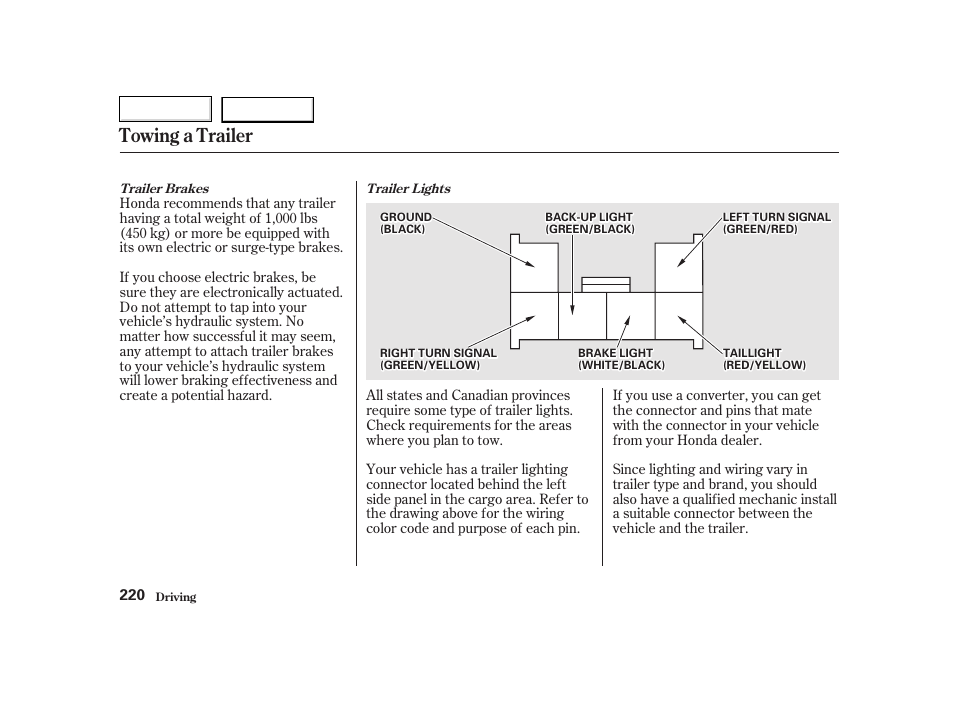 Towing a Trailer

Trailer Brakes
Honda recommends that any trailer having a total weight of 1,000 lbs (450 kg) or more be equipped with its own electric or surge-type brakes.

If you choose electric brakes, be sure they are electronically actuated. Do not attempt to tap into your vehicle's hydraulic system. No matter how successful it may seem, any attempt to attach trailer brakes to your vehicle's hydraulic system will lower braking effectiveness and create a potential hazard.

Trailer Lights

GROUND (BLACK)
BACK-UP LIGHT (GREEN/BLACK)
LEFT TURN SIGNAL (GREEN/RED)
RIGHT TURN SIGNAL (GREEN/YELLOW)
BRAKE LIGHT (WHITE/BLACK)
TAILLIGHT (RED/YELLOW)

All states and Canadian provinces require some type of trailer lights. Check requirements for the areas where you plan to tow.

Your vehicle has a trailer lighting connector located behind the left side panel in the cargo area. Refer to the drawing above for the wiring color code and purpose of each pin.

If you use a converter, you can get the connector and pins that mate with the connector in your vehicle from your Honda dealer.

Since lighting and wiring vary in trailer type and brand, you should also have a qualified mechanic install a suitable connector between the vehicle and the trailer.

220 Driving